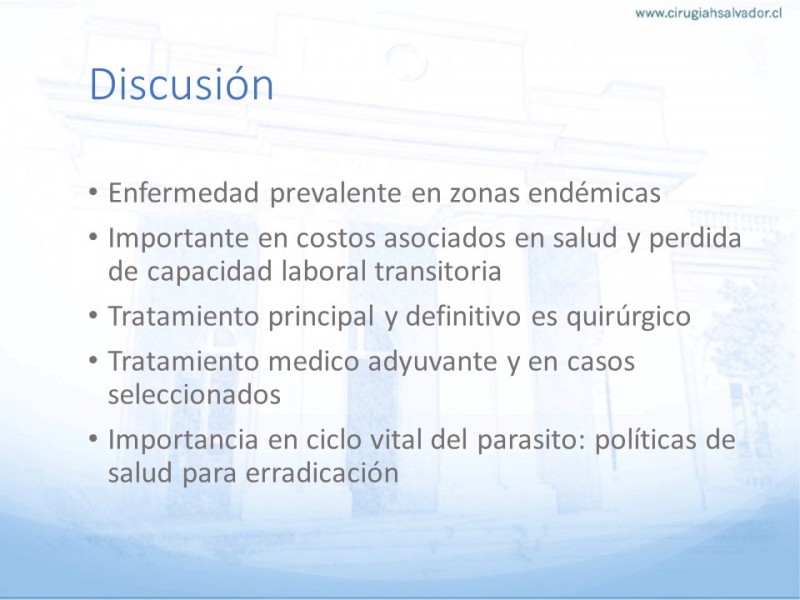 www.cirugiahsalvador.cl

Discusión

• Enfermedad prevalente en zonas endémicas
• Importante en costos asociados en salud y perdida de capacidad laboral transitoria
• Tratamiento principal y definitivo es quirúrgico
• Tratamiento medico adyuvante y en casos seleccionados
• Importancia en ciclo vital del parasito: políticas de salud para erradicación